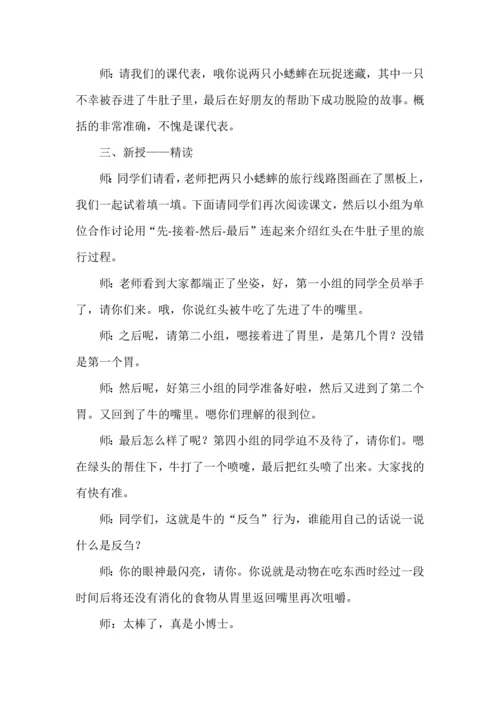 师：请我们的课代表，哦你说两只小蟋蟀在玩捉迷藏，其中一只不幸被吞进了牛肚子里，最后在好朋友的帮助下成功脱险的故事。概括的非常准确，不愧是课代表。

三、新授——精读

师：同学们请看，老师把两只小蟋蟀的旅行线路图画在了黑板上，我们一起试着填一填。下面请同学们再次阅读课文，然后以小组为单位合作讨论用“先-接着-然后-最后”连起来介绍红头在牛肚子里的旅行过程。

师：老师看到大家都端正了坐姿，好，第一小组的同学全员举手了，请你们来。哦，你说红头被牛吃了先进了牛的嘴里。

师：之后呢，请第二小组，嗯接着进了胃里，是第几个胃？没错是第一个胃。

师：然后呢，好第三小组的同学准备好啦，然后又进到了第二个胃。又回到了牛的嘴里。嗯你们理解的很到位。

师：最后怎么样了呢？第四小组的同学迫不及待了，请你们。嗯在绿头的帮住下，牛打了一个喷嚏，最后把红头喷了出来。大家找的有快有准。

师：同学们，这就是牛的“反刍”行为，谁能用自己的话说一说什么是反刍？

师：你的眼神最闪亮，请你。你说就是动物在吃东西时经过一段时间后将还没有消化的食物从胃里返回嘴里再次咀嚼。

师：太棒了，真是小博士。